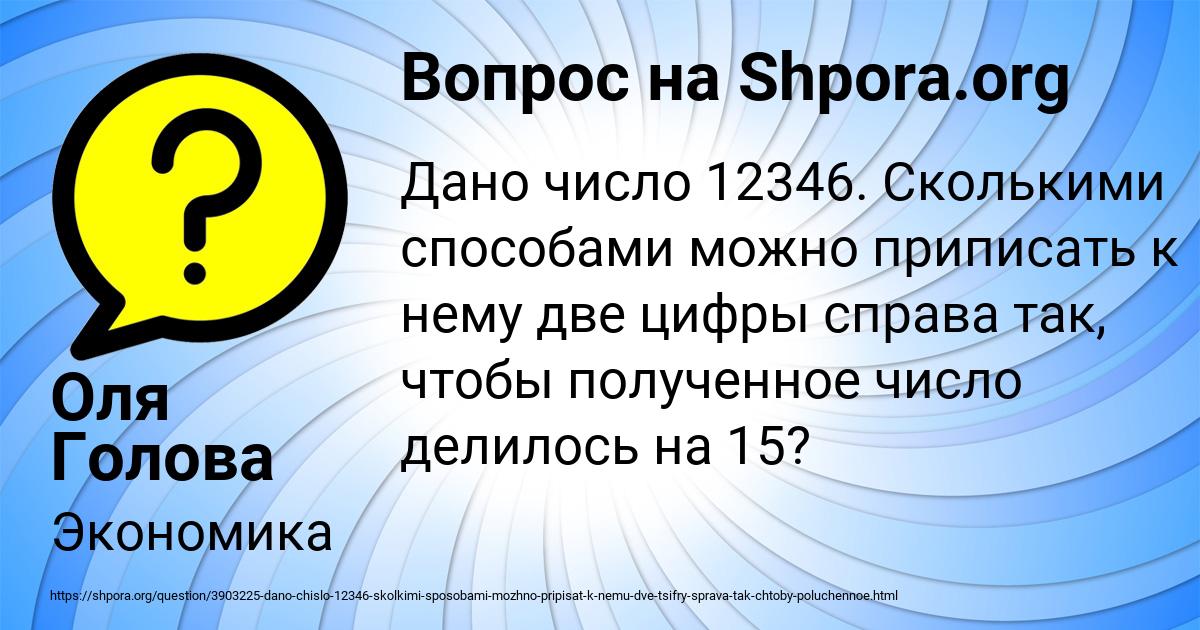 ?

Вопрос на Shpora.org

Дано число 12346. Сколькими способами можно приписать к нему две цифры справа так, чтобы полученное число делилось на 15?

Оля Голова

Экономика

https://shpora.org/question/3903225-dano-chislo-12346-skolkimi-sposobami-mozhno-pripisat-k-nemu-dve-tsifry-sprava-tak-chtoby-poluchennoe.html